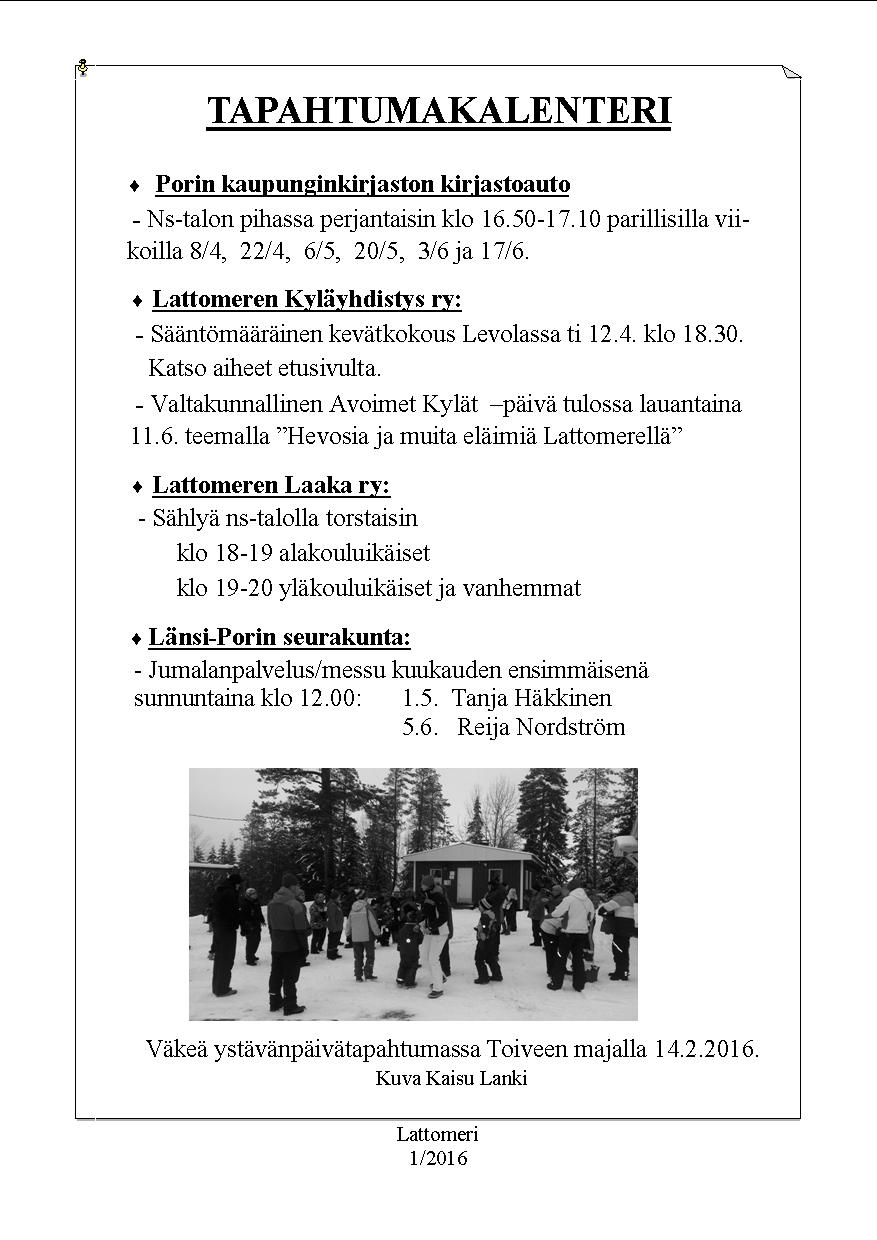 TAPAHTUMAKALENTERI

♦ Porin kaupunginkirjaston kirjastoauto

- Ns-talon pihassa perjantaisin klo 16.50-17.10 parillisilla viikoilla 8/4, 22/4, 6/5, 20/5, 3/6 ja 17/6.

♦ Lattomeren Kyläyhdistys ry:

- Sääntömääräinen kevätkokous Levolassa ti 12.4. klo 18.30. Katso aiheet etusivulta.

- Valtakunnallinen Avoimet Kylät –päivä tulossa lauantaina 11.6. teemalla ”Hevosia ja muita eläimiä Lattomerellä”

♦ Lattomeren Laaka ry:

- Sählyä ns-talolla torstaisin
klo 18-19 alakouluikäiset
klo 19-20 yläkouluikäiset ja vanhemmat

♦ Länsi-Porin seurakunta:

- Jumalanpalvelus/messu kuukauden ensimmäisenä sunnuntaina klo 12.00: 1.5. Tanja Häkkinen
5.6. Reija Nordström

Väkeä ystävänpäivätapahtumassa Toiveen majalla 14.2.2016.
Kuva Kaisu Lanki

Lattomeri
1/2016